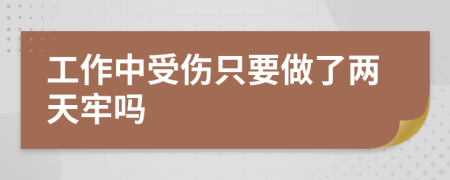 工作中受伤只要做了两天牢吗